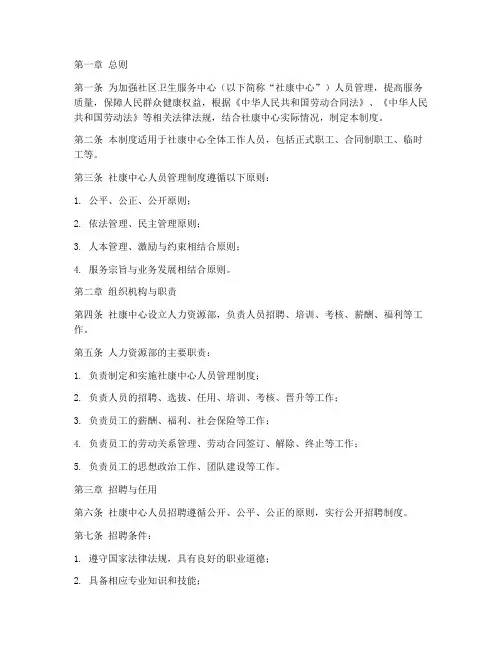 第一章 总则

第一条 为加强社区卫生服务中心（以下简称“社康中心”）人员管理，提高服务质量，保障人民群众健康权益，根据《中华人民共和国劳动合同法》、《中华人民共和国劳动法》等相关法律法规，结合社康中心实际情况，制定本制度。

第二条 本制度适用于社康中心全体工作人员，包括正式职工、合同制职工、临时工等。

第三条 社康中心人员管理制度遵循以下原则：

1. 公平、公正、公开原则；

2. 依法管理、民主管理原则；

3. 人本管理、激励与约束相结合原则；

4. 服务宗旨与业务发展相结合原则。

第二章 组织机构与职责

第四条 社康中心设立人力资源部，负责人员招聘、培训、考核、薪酬、福利等工作。

第五条 人力资源部的主要职责：

1. 负责制定和实施社康中心人员管理制度；

2. 负责人员的招聘、选拔、任用、培训、考核、晋升等工作；

3. 负责员工的薪酬、福利、社会保险等工作；

4. 负责员工的劳动关系管理、劳动合同签订、解除、终止等工作；

5. 负责员工的思想政治工作、团队建设等工作。

第三章 招聘与任用

第六条 社康中心人员招聘遵循公开、公平、公正的原则，实行公开招聘制度。

第七条 招聘条件：

1. 遵守国家法律法规，具有良好的职业道德；

2. 具备相应专业知识和技能；